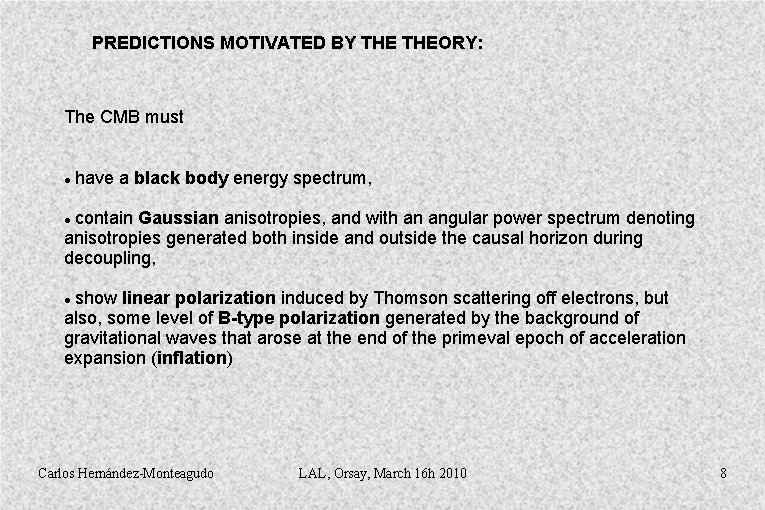 PREDICTIONS MOTIVATED BY THE THEORY:

The CMB must

• have a black body energy spectrum,

• contain Gaussian anisotropies, and with an angular power spectrum denoting anisotropies generated both inside and outside the causal horizon during decoupling,

• show linear polarization induced by Thomson scattering off electrons, but also, some level of B-type polarization generated by the background of gravitational waves that arose at the end of the primeval epoch of acceleration expansion (inflation)

Carlos Hernández-Monteagudo
LAL, Orsay, March 16h 2010
8